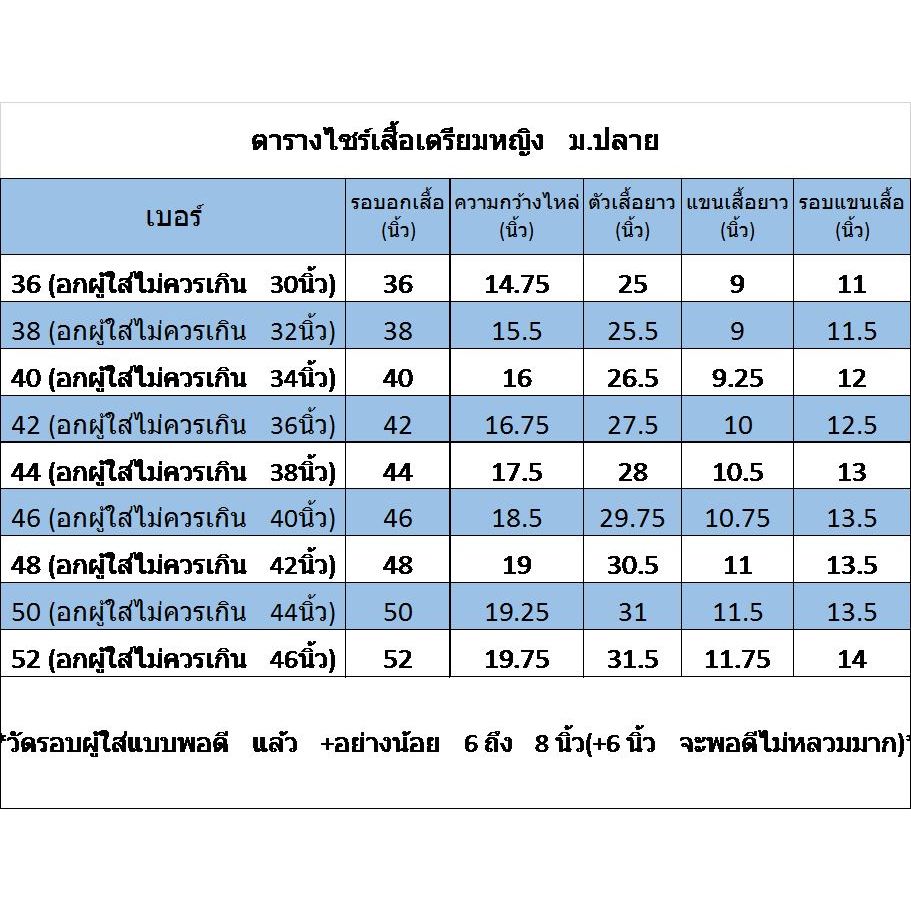 ตารางไซร์เสื้อเตรียมหญิง ม.ปลาย

| เบอร์ | รอบอกเสื้อ (นิ้ว) | ความกว้างไหล่ (นิ้ว) | ตัวเสื้อยาว (นิ้ว) | แขนเสื้อยาว (นิ้ว) | รอบแขนเสื้อ (นิ้ว) |
|---|---|---|---|---|---|
| 36 (อกผู้ใส่ไม่ควรเกิน 30นิ้ว) | 36 | 14.75 | 25 | 9 | 11 |
| 38 (อกผู้ใส่ไม่ควรเกิน 32นิ้ว) | 38 | 15.5 | 25.5 | 9 | 11.5 |
| 40 (อกผู้ใส่ไม่ควรเกิน 34นิ้ว) | 40 | 16 | 26.5 | 9.25 | 12 |
| 42 (อกผู้ใส่ไม่ควรเกิน 36นิ้ว) | 42 | 16.75 | 27.5 | 10 | 12.5 |
| 44 (อกผู้ใส่ไม่ควรเกิน 38นิ้ว) | 44 | 17.5 | 28 | 10.5 | 13 |
| 46 (อกผู้ใส่ไม่ควรเกิน 40นิ้ว) | 46 | 18.5 | 29.75 | 10.75 | 13.5 |
| 48 (อกผู้ใส่ไม่ควรเกิน 42นิ้ว) | 48 | 19 | 30.5 | 11 | 13.5 |
| 50 (อกผู้ใส่ไม่ควรเกิน 44นิ้ว) | 50 | 19.25 | 31 | 11.5 | 13.5 |
| 52 (อกผู้ใส่ไม่ควรเกิน 46นิ้ว) | 52 | 19.75 | 31.5 | 11.75 | 14 |

*วัดรอบผู้ใส่แบบพอดี แล้ว +อย่างน้อย 6 ถึง 8 นิ้ว(+6 นิ้ว จะพอดีไม่หลวมมาก)*